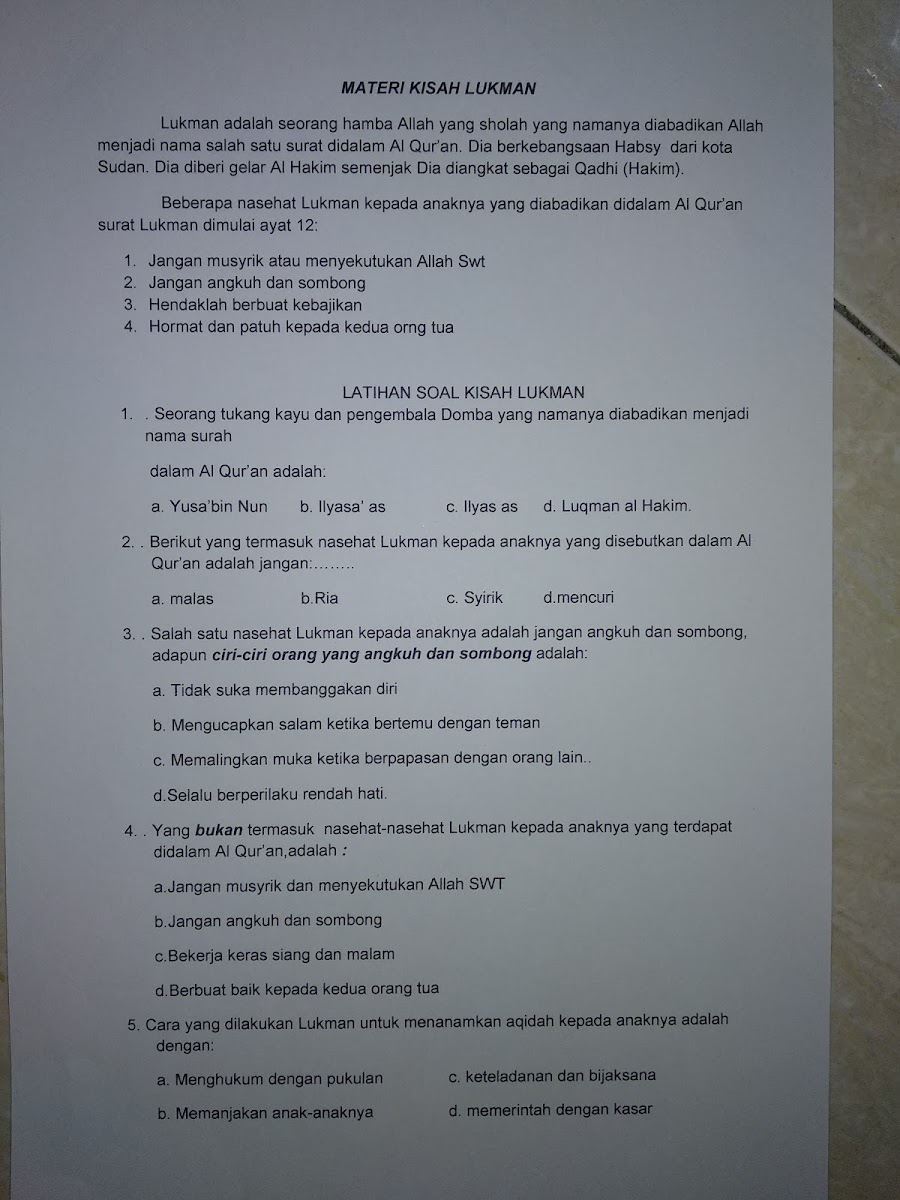 MATERI KISAH LUKMAN

Lukman adalah seorang hamba Allah yang sholah yang namanya diabadikan Allah menjadi nama salah satu surat didalam Al Qur'an. Dia berkebangsaan Habsy dari kota Sudan. Dia diberi gelar Al Hakim semenjak Dia diangkat sebagai Qadhi (Hakim).

Beberapa nasehat Lukman kepada anaknya yang diabadikan didalam Al Qur'an surat Lukman dimulai ayat 12:

1. Jangan musyrik atau menyekutukan Allah Swt
2. Jangan angkuh dan sombong
3. Hendaklah berbuat kebajikan
4. Hormat dan patuh kepada kedua orng tua

LATIHAN SOAL KISAH LUKMAN

1. . Seorang tukang kayu dan pengembala Domba yang namanya diabadikan menjadi nama surah

dalam Al Qur'an adalah:

a. Yusa'bin Nun b. Ilyasa' as c. Ilyas as d. Luqman al Hakim.

2. . Berikut yang termasuk nasehat Lukman kepada anaknya yang disebutkan dalam Al Qur'an adalah jangan:……..

a. malas b.Ria c. Syirik d.mencuri

3. . Salah satu nasehat Lukman kepada anaknya adalah jangan angkuh dan sombong, adapun ciri-ciri orang yang angkuh dan sombong adalah:

a. Tidak suka membanggakan diri

b. Mengucapkan salam ketika bertemu dengan teman

c. Memalingkan muka ketika berpapasan dengan orang lain..

d.Selalu berperilaku rendah hati.

4. . Yang bukan termasuk nasehat-nasehat Lukman kepada anaknya yang terdapat didalam Al Qur'an,adalah :

a.Jangan musyrik dan menyekutukan Allah SWT

b.Jangan angkuh dan sombong

c.Bekerja keras siang dan malam

d.Berbuat baik kepada kedua orang tua

5. Cara yang dilakukan Lukman untuk menanamkan aqidah kepada anaknya adalah dengan:

a. Menghukum dengan pukulan c. keteladanan dan bijaksana

b. Memanjakan anak-anaknya d. memerintah dengan kasar